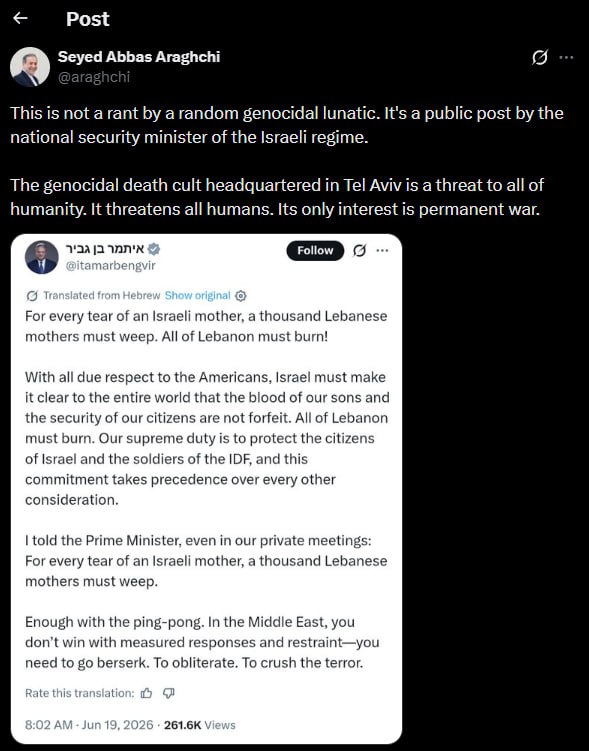 Post

Seyed Abbas Araghchi
@araghchi

This is not a rant by a random genocidal lunatic. It's a public post by the national security minister of the Israeli regime.

The genocidal death cult headquartered in Tel Aviv is a threat to all of humanity. It threatens all humans. Its only interest is permanent war.

איתמר בן גביר
@itamarbengvir

Follow

Translated from Hebrew Show original

For every tear of an Israeli mother, a thousand Lebanese mothers must weep. All of Lebanon must burn!

With all due respect to the Americans, Israel must make it clear to the entire world that the blood of our sons and the security of our citizens are not forfeit. All of Lebanon must burn. Our supreme duty is to protect the citizens of Israel and the soldiers of the IDF, and this commitment takes precedence over every other consideration.

I told the Prime Minister, even in our private meetings: For every tear of an Israeli mother, a thousand Lebanese mothers must weep.

Enough with the ping-pong. In the Middle East, you don't win with measured responses and restraint—you need to go berserk. To obliterate. To crush the terror.

Rate this translation:

8:02 AM · Jun 19, 2026 · 261.6K Views